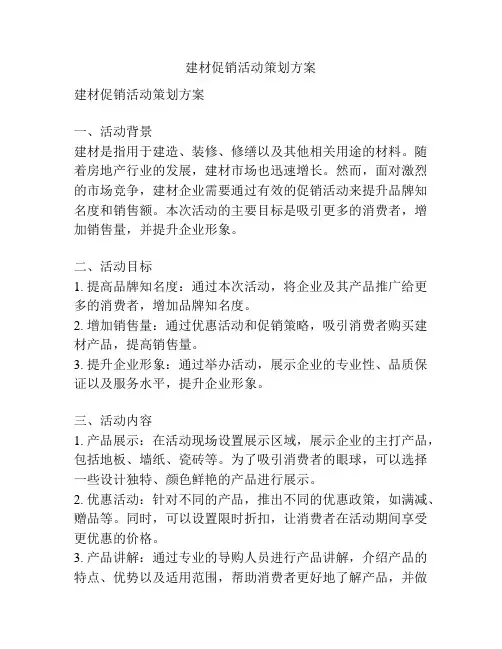 建材促销活动策划方案

建材促销活动策划方案

一、活动背景
建材是指用于建造、装修、修缮以及其他相关用途的材料。随着房地产行业的发展，建材市场也迅速增长。然而，面对激烈的市场竞争，建材企业需要通过有效的促销活动来提升品牌知名度和销售额。本次活动的主要目标是吸引更多的消费者，增加销售量，并提升企业形象。

二、活动目标
1. 提高品牌知名度：通过本次活动，将企业及其产品推广给更多的消费者，增加品牌知名度。
2. 增加销售量：通过优惠活动和促销策略，吸引消费者购买建材产品，提高销售量。
3. 提升企业形象：通过举办活动，展示企业的专业性、品质保证以及服务水平，提升企业形象。

三、活动内容
1. 产品展示：在活动现场设置展示区域，展示企业的主打产品，包括地板、墙纸、瓷砖等。为了吸引消费者的眼球，可以选择一些设计独特、颜色鲜艳的产品进行展示。
2. 优惠活动：针对不同的产品，推出不同的优惠政策，如满减、赠品等。同时，可以设置限时折扣，让消费者在活动期间享受更优惠的价格。
3. 产品讲解：通过专业的导购人员进行产品讲解，介绍产品的特点、优势以及适用范围，帮助消费者更好地了解产品，并做